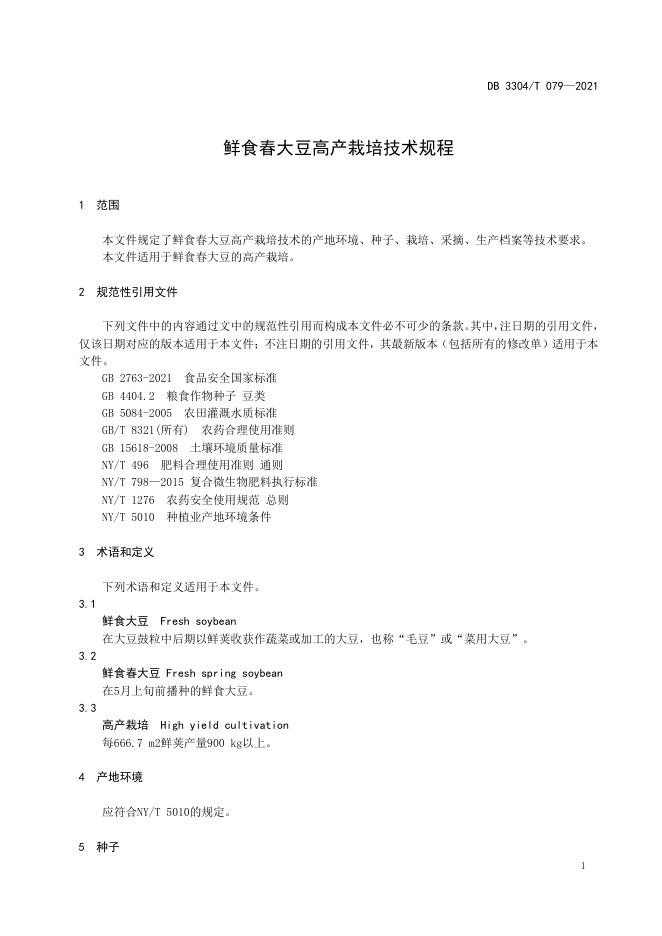 DB 3304/T 079—2021

鲜食春大豆高产栽培技术规程

1 范围

本文件规定了鲜食春大豆高产栽培技术的产地环境、种子、栽培、采摘、生产档案等技术要求。
本文件适用于鲜食春大豆的高产栽培。

2 规范性引用文件

下列文件中的内容通过文中的规范性引用而构成本文件必不可少的条款。其中，注日期的引用文件，仅该日期对应的版本适用于本文件；不注日期的引用文件，其最新版本（包括所有的修改单）适用于本文件。
GB 2763-2021 食品安全国家标准
GB 4404.2 粮食作物种子 豆类
GB 5084-2005 农田灌溉水质标准
GB/T 8321(所有) 农药合理使用准则
GB 15618-2008 土壤环境质量标准
NY/T 496 肥料合理使用准则 通则
NY/T 798—2015 复合微生物肥料执行标准
NY/T 1276 农药安全使用规范 总则
NY/T 5010 种植业产地环境条件

3 术语和定义

下列术语和定义适用于本文件。
3.1
鲜食大豆 Fresh soybean
在大豆鼓粒中后期以鲜荚收获作蔬菜或加工的大豆，也称“毛豆”或“菜用大豆”。
3.2
鲜食春大豆 Fresh spring soybean
在5月上旬前播种的鲜食大豆。
3.3
高产栽培 High yield cultivation
每666.7 m2鲜荚产量900 kg以上。

4 产地环境

应符合NY/T 5010的规定。

5 种子

1